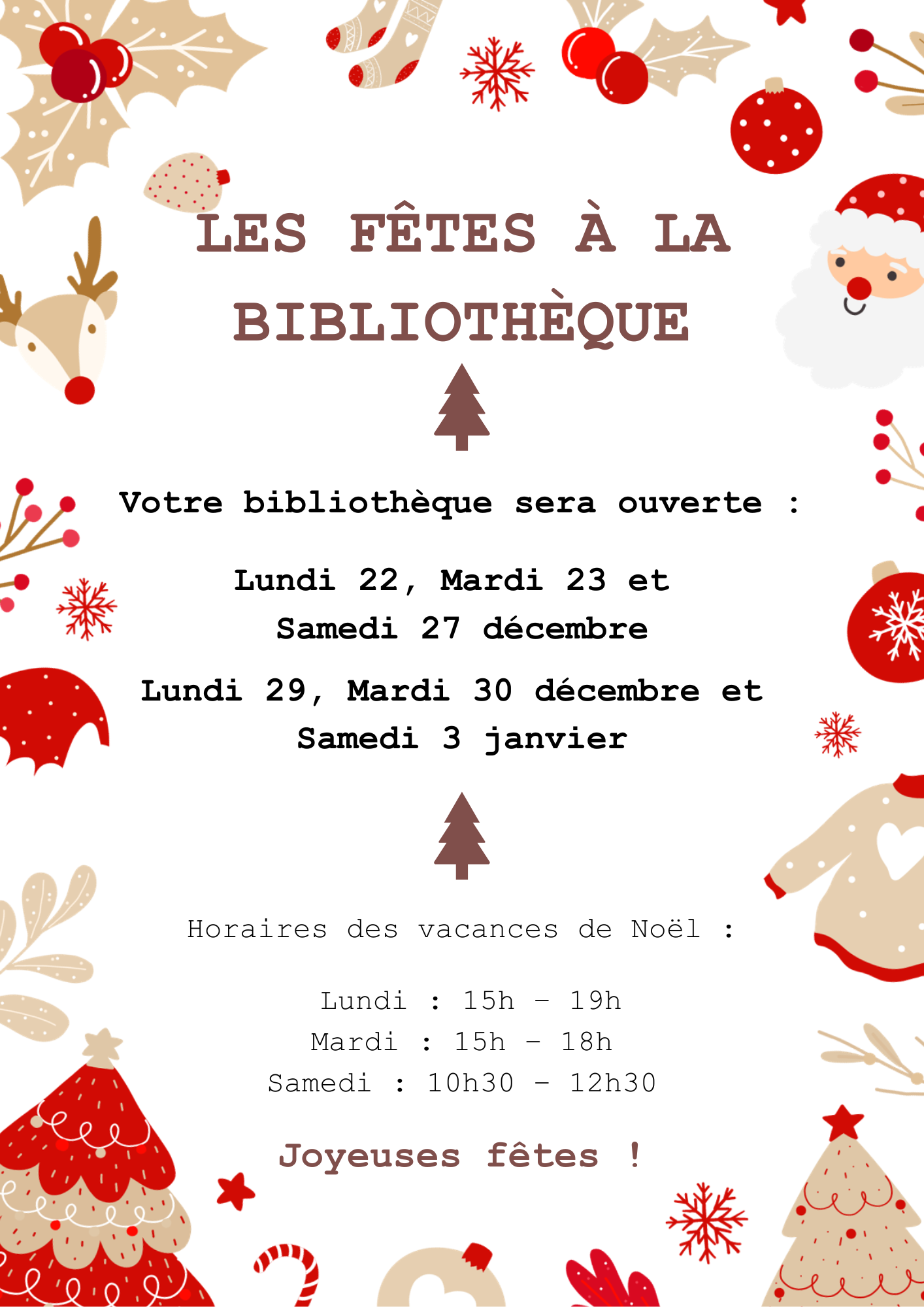 LES FÊTES À LA BIBLIOTHÈQUE

Votre bibliothèque sera ouverte :

Lundi 22, Mardi 23 et
Samedi 27 décembre

Lundi 29, Mardi 30 décembre et
Samedi 3 janvier

Horaires des vacances de Noël :

Lundi : 15h - 19h
Mardi : 15h - 18h
Samedi : 10h30 - 12h30

Joyeuses fêtes !